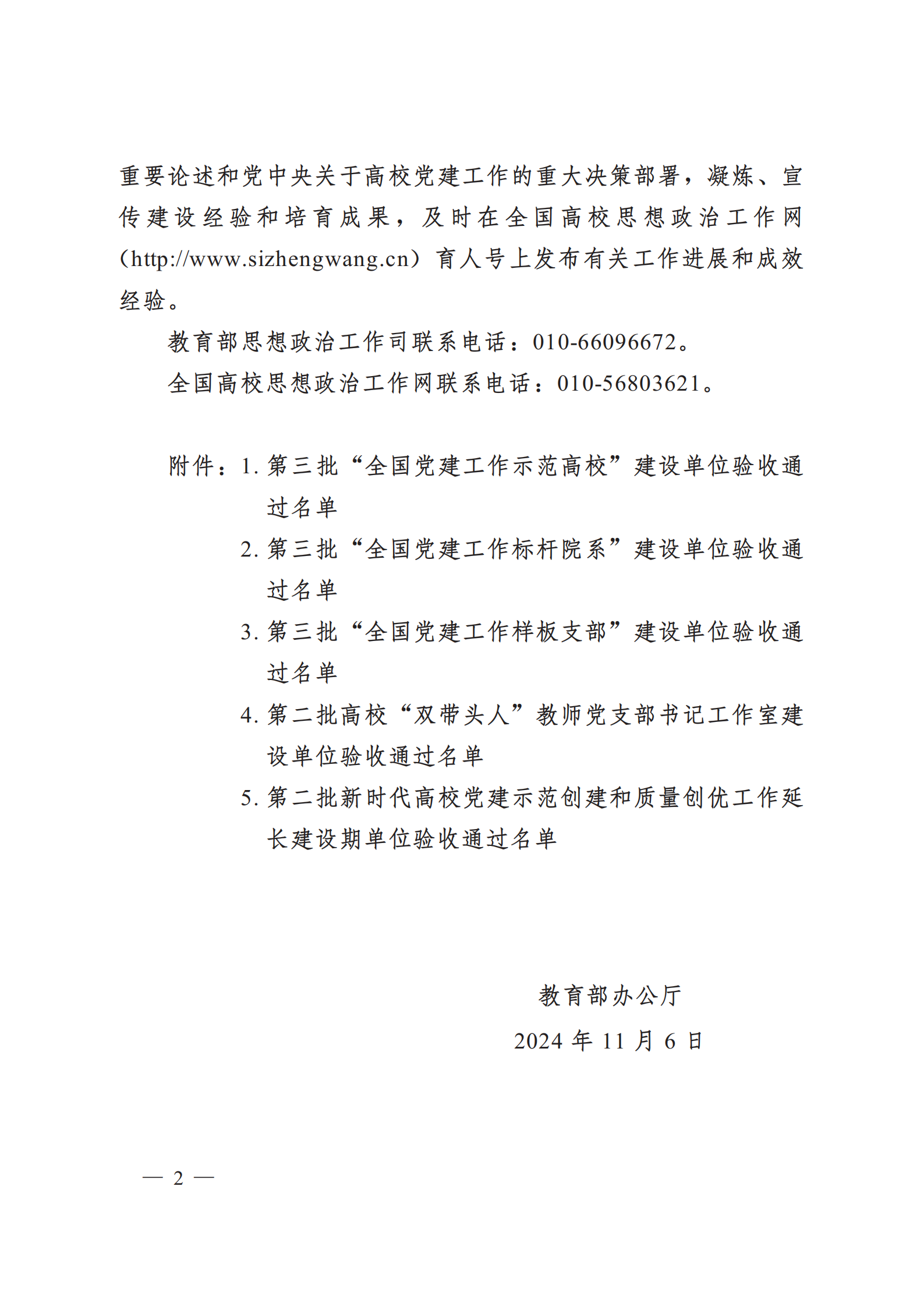 重要论述和党中央关于高校党建工作的重大决策部署，凝炼、宣传建设经验和培育成果，及时在全国高校思想政治工作网（http://www.sizhengwang.cn）育人号上发布有关工作进展和成效经验。

教育部思想政治工作司联系电话：010-66096672。

全国高校思想政治工作网联系电话：010-56803621。

附件：1. 第三批“全国党建工作示范高校”建设单位验收通过名单
2. 第三批“全国党建工作标杆院系”建设单位验收通过名单
3. 第三批“全国党建工作样板支部”建设单位验收通过名单
4. 第二批高校“双带头人”教师党支部书记工作室建设单位验收通过名单
5. 第二批新时代高校党建示范创建和质量创优工作延长建设期单位验收通过名单

教育部办公厅
2024 年 11 月 6 日

— 2 —